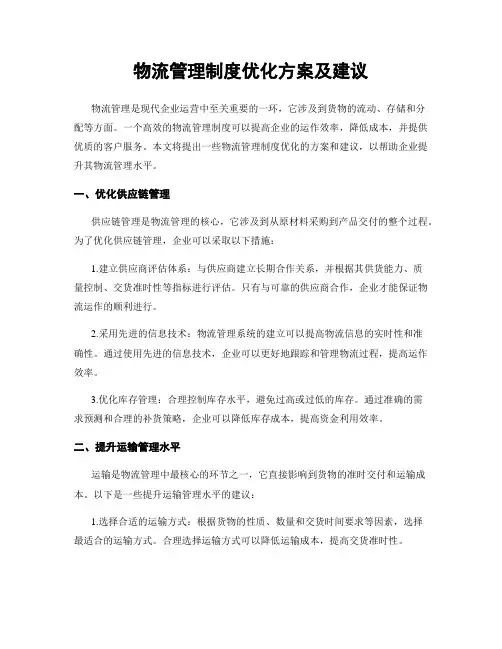 物流管理制度优化方案及建议

物流管理是现代企业运营中至关重要的一环，它涉及到货物的流动、存储和分配等方面。一个高效的物流管理制度可以提高企业的运作效率，降低成本，并提供优质的客户服务。本文将提出一些物流管理制度优化的方案和建议，以帮助企业提升其物流管理水平。

一、优化供应链管理

供应链管理是物流管理的核心，它涉及到从原材料采购到产品交付的整个过程。为了优化供应链管理，企业可以采取以下措施：

1.建立供应商评估体系：与供应商建立长期合作关系，并根据其供货能力、质量控制、交货准时性等指标进行评估。只有与可靠的供应商合作，企业才能保证物流运作的顺利进行。

2.采用先进的信息技术：物流管理系统的建立可以提高物流信息的实时性和准确性。通过使用先进的信息技术，企业可以更好地跟踪和管理物流过程，提高运作效率。

3.优化库存管理：合理控制库存水平，避免过高或过低的库存。通过准确的需求预测和合理的补货策略，企业可以降低库存成本，提高资金利用效率。

二、提升运输管理水平

运输是物流管理中最核心的环节之一，它直接影响到货物的准时交付和运输成本。以下是一些提升运输管理水平的建议：

1.选择合适的运输方式：根据货物的性质、数量和交货时间要求等因素，选择最适合的运输方式。合理选择运输方式可以降低运输成本，提高交货准时性。